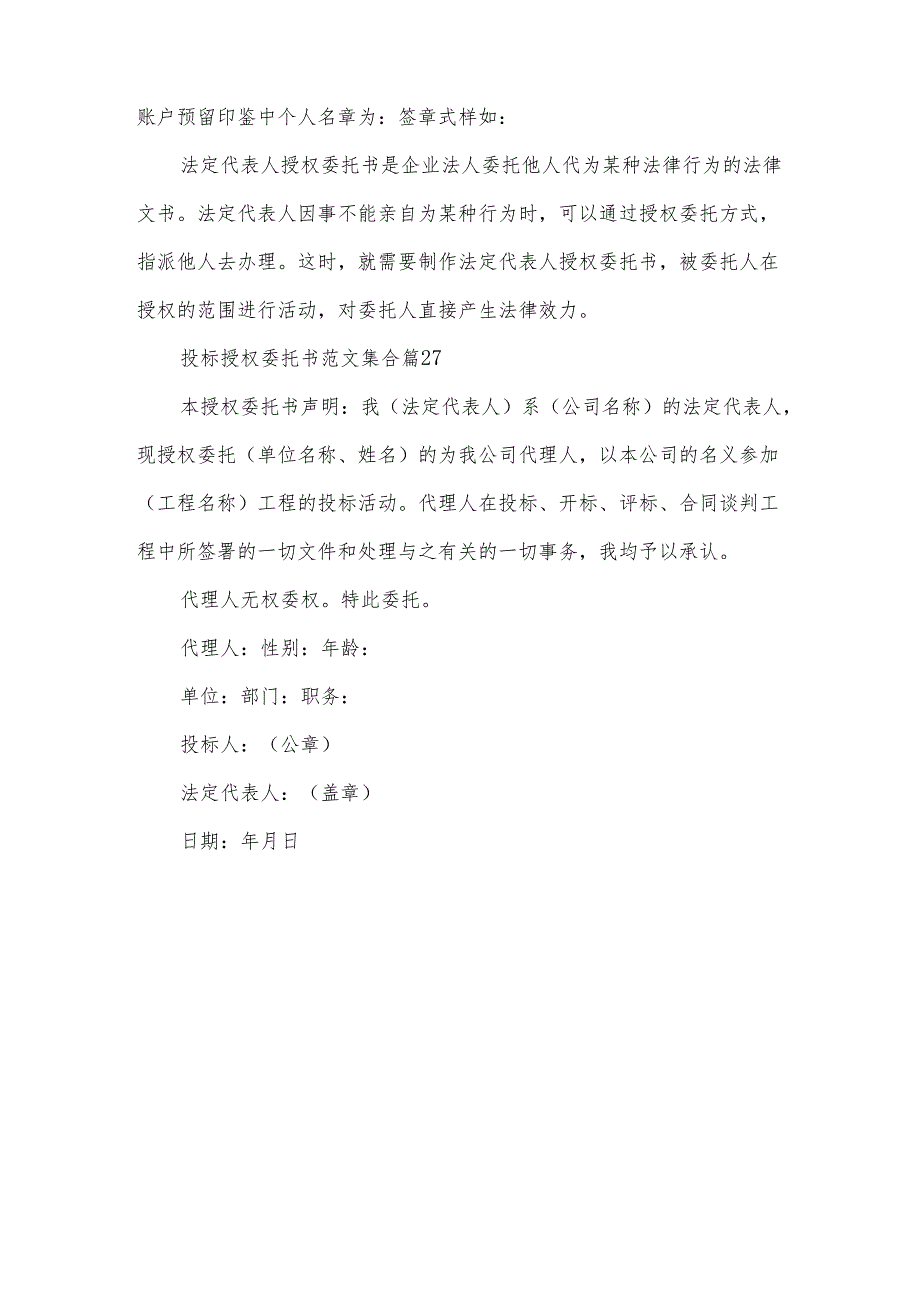 账户预留印鉴中个人名章为：签章式样如：

法定代表人授权委托书是企业法人委托他人代为某种法律行为的法律文书。法定代表人因事不能亲自为某种行为时，可以通过授权委托方式，指派他人去办理。这时，就需要制作法定代表人授权委托书，被委托人在授权的范围进行活动，对委托人直接产生法律效力。

投标授权委托书范文集合篇27

本授权委托书声明：我（法定代表人）系（公司名称）的法定代表人，现授权委托（单位名称、姓名）的为我公司代理人，以本公司的名义参加（工程名称）工程的投标活动。代理人在投标、开标、评标、合同谈判工程中所签署的一切文件和处理与之有关的一切事务，我均予以承认。

代理人无权委权。特此委托。

代理人：性别：年龄：

单位：部门：职务：

投标人：（公章）

法定代表人：（盖章）

日期：年月日